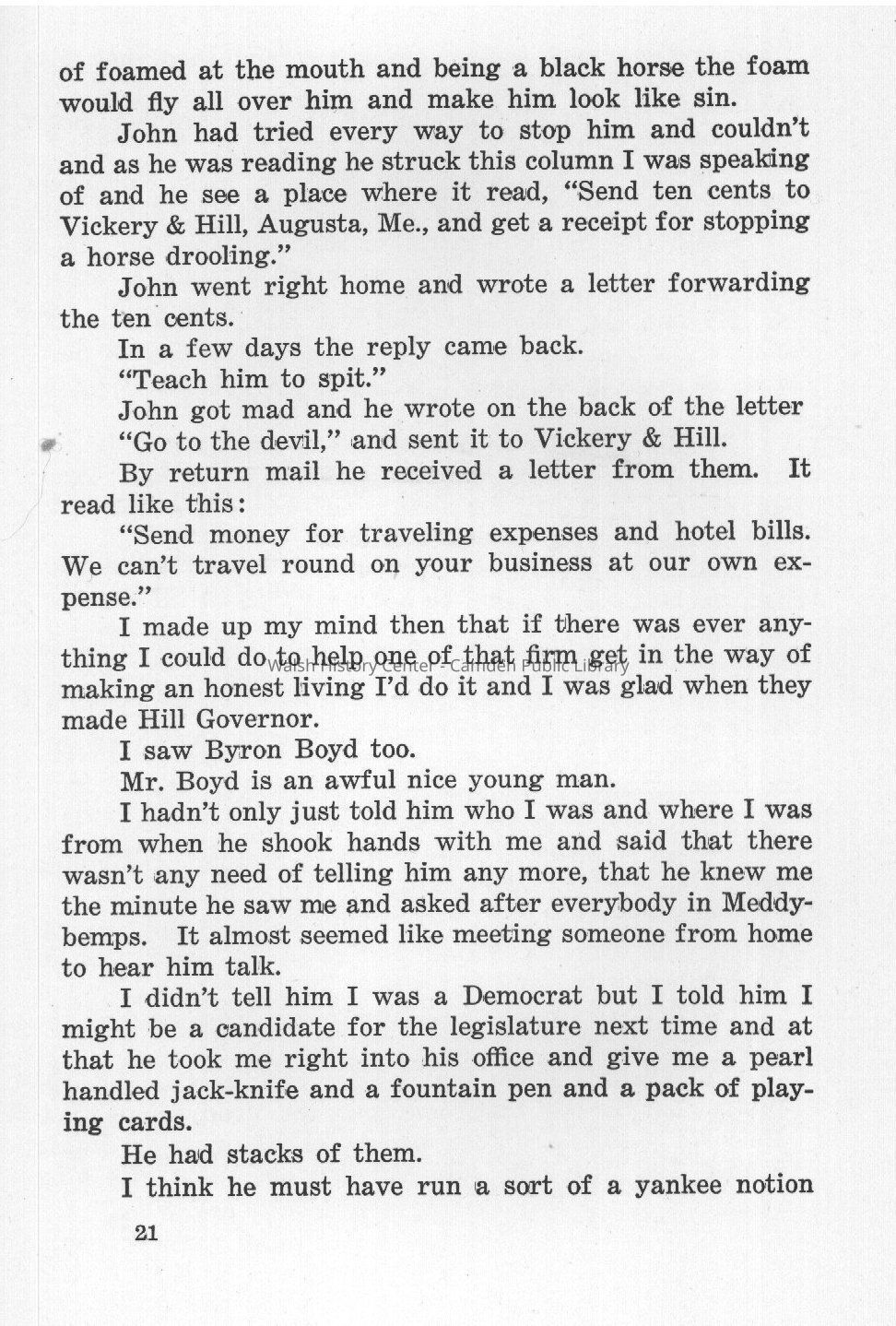 of foamed at the mouth and being a black horse the foam would fly all over him and make him look like sin.

John had tried every way to stop him and couldn't and as he was reading he struck this column I was speaking of and he see a place where it read, "Send ten cents to Vickery & Hill, Augusta, Me., and get a receipt for stopping a horse drooling."

John went right home and wrote a letter forwarding the ten cents.

In a few days the reply came back.

"Teach him to spit."

John got mad and he wrote on the back of the letter "Go to the devil," and sent it to Vickery & Hill.

By return mail he received a letter from them. It read like this:

"Send money for traveling expenses and hotel bills. We can't travel round on your business at our own expense."

I made up my mind then that if there was ever anything I could do to help one of that firm get in the way of making an honest living I'd do it and I was glad when they made Hill Governor.

Walsh History Center - Camden Public Library

I saw Byron Boyd too.

Mr. Boyd is an awful nice young man.

I hadn't only just told him who I was and where I was from when he shook hands with me and said that there wasn't any need of telling him any more, that he knew me the minute he saw me and asked after everybody in Meddybemps. It almost seemed like meeting someone from home to hear him talk.

I didn't tell him I was a Democrat but I told him I might be a candidate for the legislature next time and at that he took me right into his office and give me a pearl handled jack-knife and a fountain pen and a pack of playing cards.

He had stacks of them.

I think he must have run a sort of a yankee notion

21